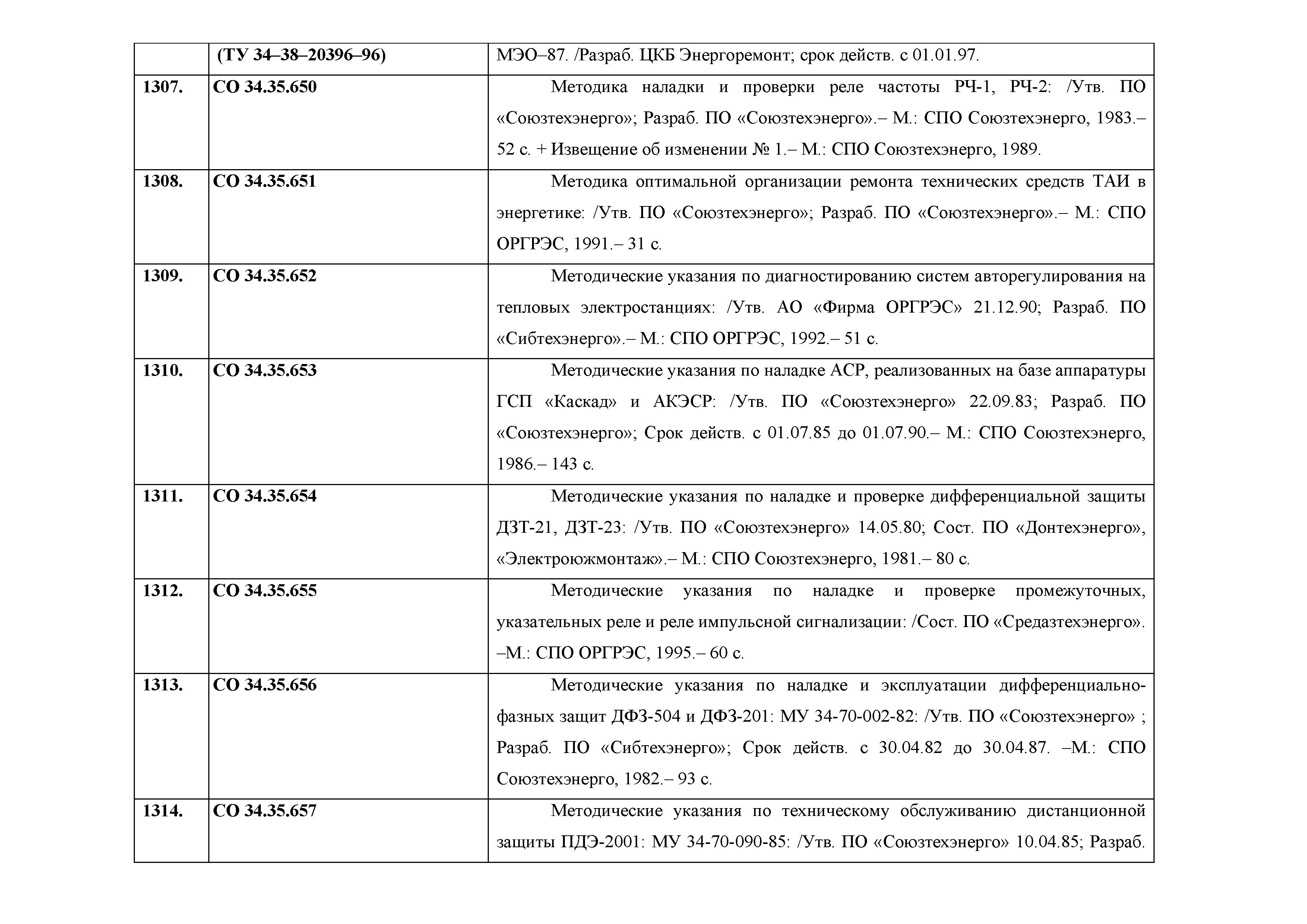 |  |  |  |
|---|---|---|
|  | (ТУ 34–38–20396–96) | МЭО–87. /Разраб. ЦКБ Энергоремонт; срок действ. с 01.01.97. |
| 1307. | СО 34.35.650 | Методика наладки и проверки реле частоты РЧ-1, РЧ-2: /Утв. ПО «Союзтехэнерго»; Разраб. ПО «Союзтехэнерго».– М.: СПО Союзтехэнерго, 1983.– 52 с. + Извещение об изменении № 1.– М.: СПО Союзтехэнерго, 1989. |
| 1308. | СО 34.35.651 | Методика оптимальной организации ремонта технических средств ТАИ в энергетике: /Утв. ПО «Союзтехэнерго»; Разраб. ПО «Союзтехэнерго».– М.: СПО ОРГРЭС, 1991.– 31 с. |
| 1309. | СО 34.35.652 | Методические указания по диагностированию систем авторегулирования на тепловых электростанциях: /Утв. АО «Фирма ОРГРЭС» 21.12.90; Разраб. ПО «Сибтехэнерго».– М.: СПО ОРГРЭС, 1992.– 51 с. |
| 1310. | СО 34.35.653 | Методические указания по наладке АСР, реализованных на базе аппаратуры ГСП «Каскад» и АКЭСР: /Утв. ПО «Союзтехэнерго» 22.09.83; Разраб. ПО «Союзтехэнерго»; Срок действ. с 01.07.85 до 01.07.90.– М.: СПО Союзтехэнерго, 1986.– 143 с. |
| 1311. | СО 34.35.654 | Методические указания по наладке и проверке дифференциальной защиты ДЗТ-21, ДЗТ-23: /Утв. ПО «Союзтехэнерго» 14.05.80; Сост. ПО «Донтехэнерго», «Электроюжмонтаж».– М.: СПО Союзтехэнерго, 1981.– 80 с. |
| 1312. | СО 34.35.655 | Методические указания по наладке и проверке промежуточных, указательных реле и реле импульсной сигнализации: /Сост. ПО «Средазтехэнерго». –М.: СПО ОРГРЭС, 1995.– 60 с. |
| 1313. | СО 34.35.656 | Методические указания по наладке и эксплуатации дифференциально-фазных защит ДФЗ-504 и ДФЗ-201: МУ 34-70-002-82: /Утв. ПО «Союзтехэнерго» ; Разраб. ПО «Сибтехэнерго»; Срок действ. с 30.04.82 до 30.04.87. –М.: СПО Союзтехэнерго, 1982.– 93 с. |
| 1314. | СО 34.35.657 | Методические указания по техническому обслуживанию дистанционной защиты ПДЭ-2001: МУ 34-70-090-85: /Утв. ПО «Союзтехэнерго» 10.04.85; Разраб. |